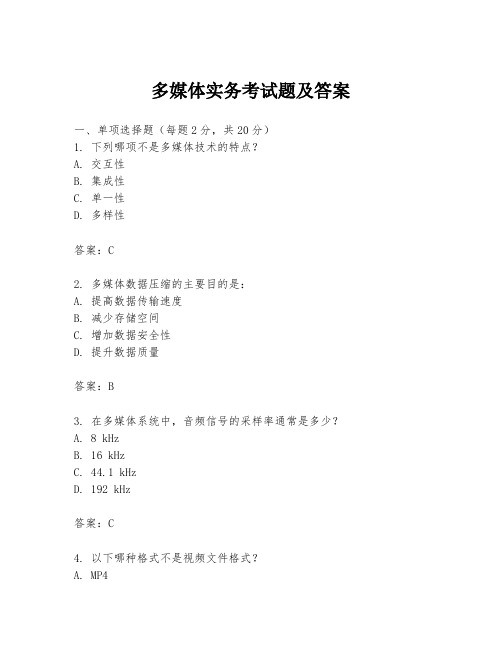 多媒体实务考试题及答案

一、单项选择题（每题2分，共20分）
1. 下列哪项不是多媒体技术的特点？
A. 交互性
B. 集成性
C. 单一性
D. 多样性

答案：C

2. 多媒体数据压缩的主要目的是：
A. 提高数据传输速度
B. 减少存储空间
C. 增加数据安全性
D. 提升数据质量

答案：B

3. 在多媒体系统中，音频信号的采样率通常是多少？
A. 8 kHz
B. 16 kHz
C. 44.1 kHz
D. 192 kHz

答案：C

4. 以下哪种格式不是视频文件格式？
A. MP4